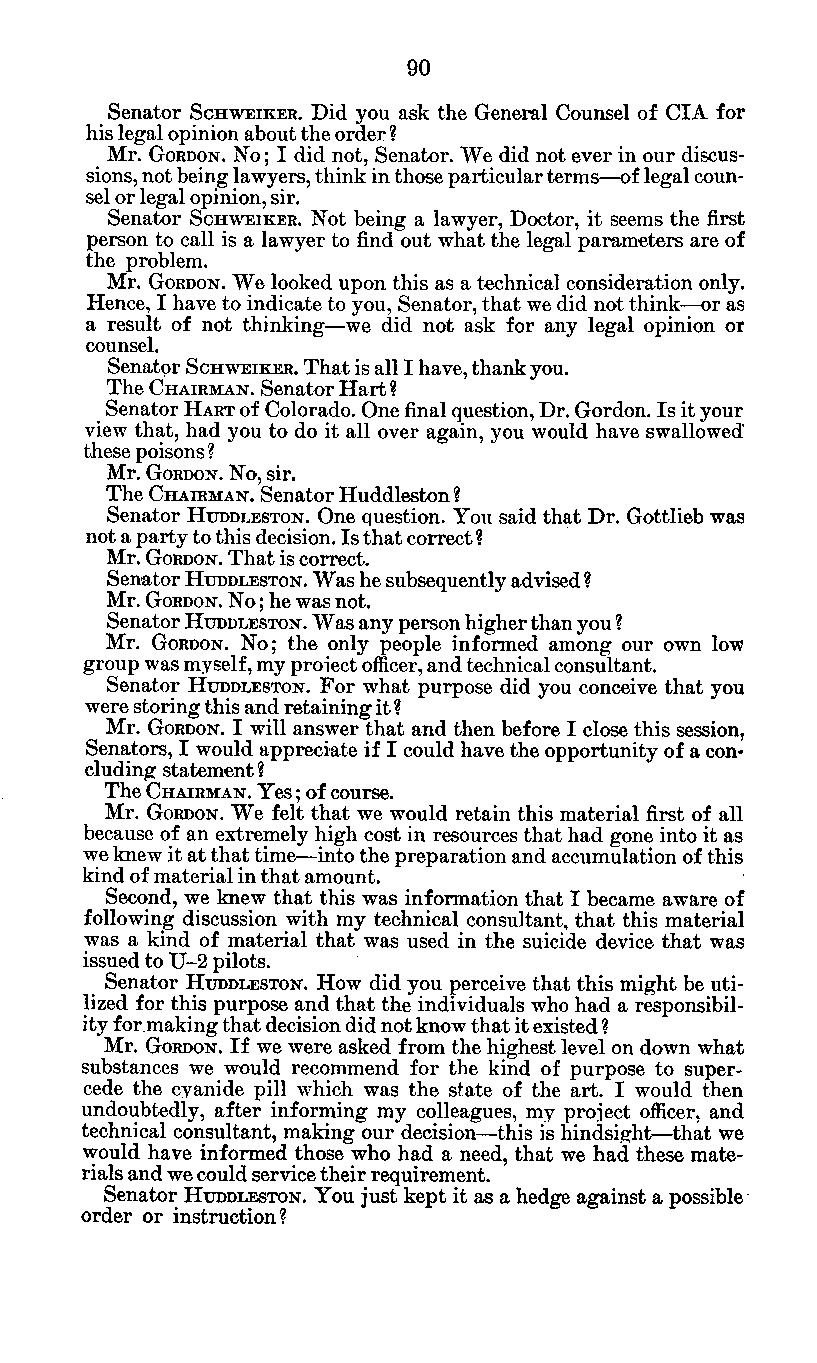 90

Senator SCHWEIKER. Did you ask the General Counsel of CIA for his legal opinion about the order?

Mr. GORDON. No; I did not, Senator. We did not ever in our discussions, not being lawyers, think in those particular terms—of legal counsel or legal opinion, sir.

Senator SCHWEIKER. Not being a lawyer, Doctor, it seems the first person to call is a lawyer to find out what the legal parameters are of the problem.

Mr. GORDON. We looked upon this as a technical consideration only. Hence, I have to indicate to you, Senator, that we did not think—or as a result of not thinking—we did not ask for any legal opinion or counsel.

Senator SCHWEIKER. That is all I have, thank you.

The CHAIRMAN. Senator Hart?

Senator HART of Colorado. One final question, Dr. Gordon. Is it your view that, had you to do it all over again, you would have swallowed these poisons?

Mr. GORDON. No, sir.

The CHAIRMAN. Senator Huddleston?

Senator HUDDLESTON. One question. You said that Dr. Gottlieb was not a party to this decision. Is that correct?

Mr. GORDON. That is correct.

Senator HUDDLESTON. Was he subsequently advised?

Mr. GORDON. No; he was not.

Senator HUDDLESTON. Was any person higher than you?

Mr. GORDON. No; the only people informed among our own low group was myself, my project officer, and technical consultant.

Senator HUDDLESTON. For what purpose did you conceive that you were storing this and retaining it?

Mr. GORDON. I will answer that and then before I close this session, Senators, I would appreciate if I could have the opportunity of a concluding statement?

The CHAIRMAN. Yes; of course.

Mr. GORDON. We felt that we would retain this material first of all because of an extremely high cost in resources that had gone into it as we knew it at that time—into the preparation and accumulation of this kind of material in that amount.

Second, we knew that this was information that I became aware of following discussion with my technical consultant, that this material was a kind of material that was used in the suicide device that was issued to U-2 pilots.

Senator HUDDLESTON. How did you perceive that this might be utilized for this purpose and that the individuals who had a responsibility for making that decision did not know that it existed?

Mr. GORDON. If we were asked from the highest level on down what substances we would recommend for the kind of purpose to supercede the cyanide pill which was the state of the art. I would then undoubtedly, after informing my colleagues, my project officer, and technical consultant, making our decision—this is hindsight—that we would have informed those who had a need, that we had these materials and we could service their requirement.

Senator HUDDLESTON. You just kept it as a hedge against a possible order or instruction?